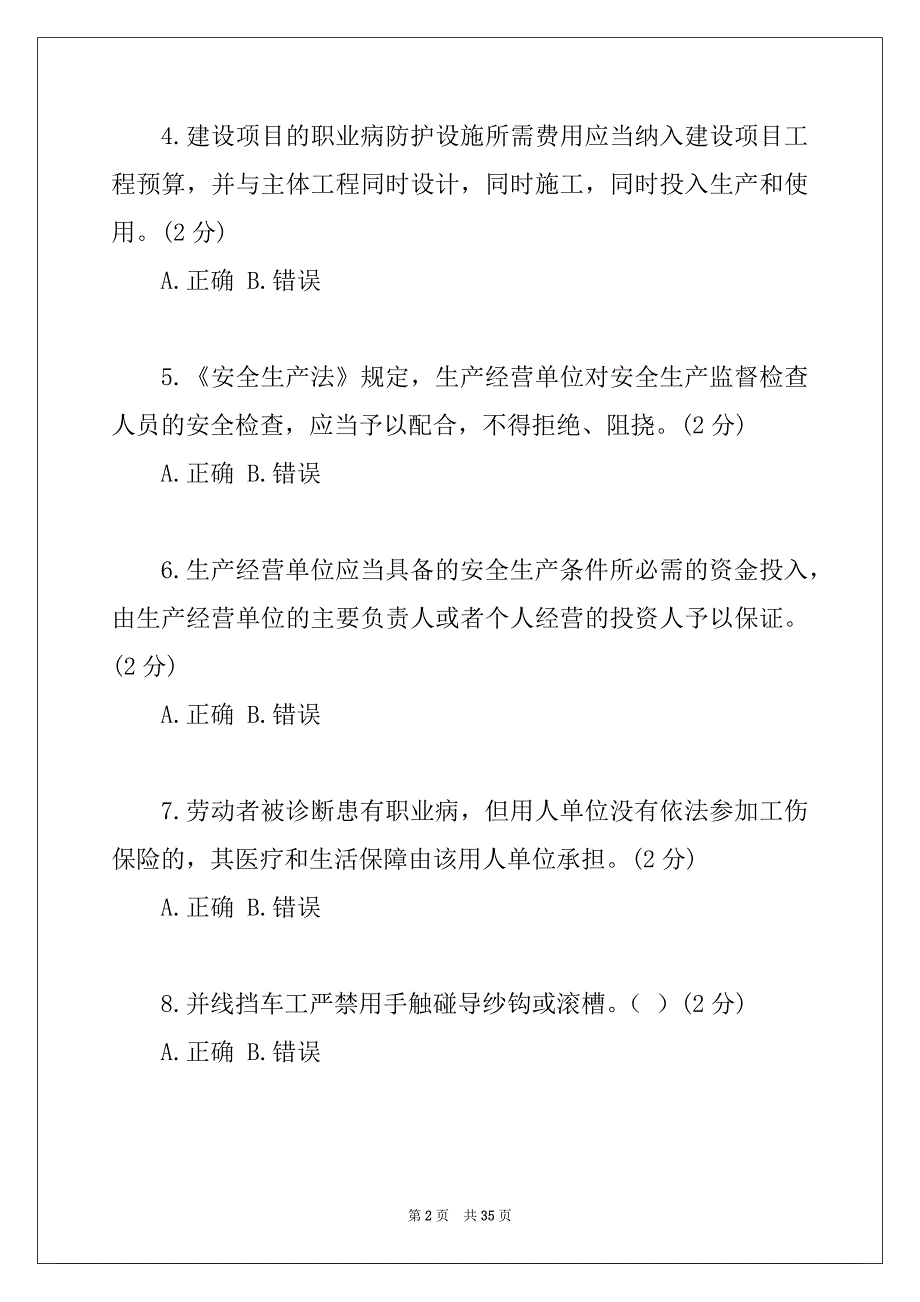 4.建设项目的职业病防护设施所需费用应当纳入建设项目工程预算，并与主体工程同时设计，同时施工，同时投入生产和使用。(2 分)

A.正确 B.错误

5.《安全生产法》规定，生产经营单位对安全生产监督检查人员的安全检查，应当予以配合，不得拒绝、阻挠。(2 分)

A.正确 B.错误

6.生产经营单位应当具备的安全生产条件所必需的资金投入，由生产经营单位的主要负责人或者个人经营的投资人予以保证。(2 分)

A.正确 B.错误

7.劳动者被诊断患有职业病，但用人单位没有依法参加工伤保险的，其医疗和生活保障由该用人单位承担。(2 分)

A.正确 B.错误

8.并线挡车工严禁用手触碰导纱钩或滚槽。( ) (2 分)

A.正确 B.错误

第 2 页 共 35 页